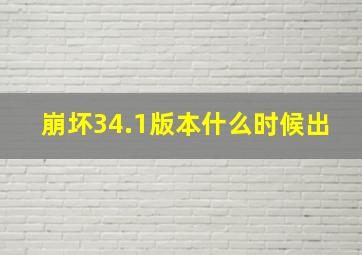 崩坏34.1版本什么时候出